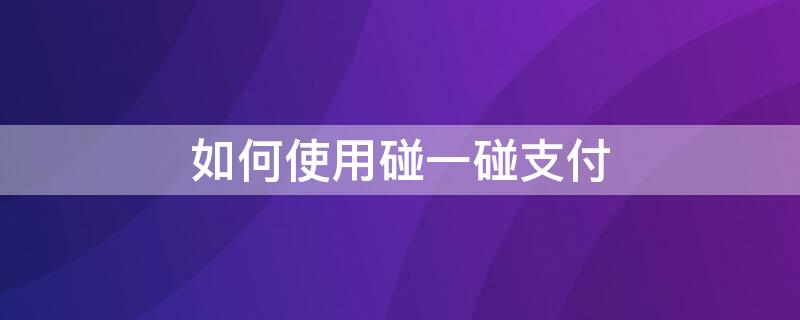 如何使用碰一碰支付